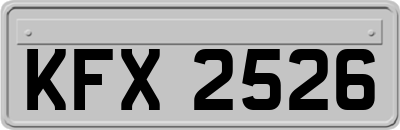 KFX 2526